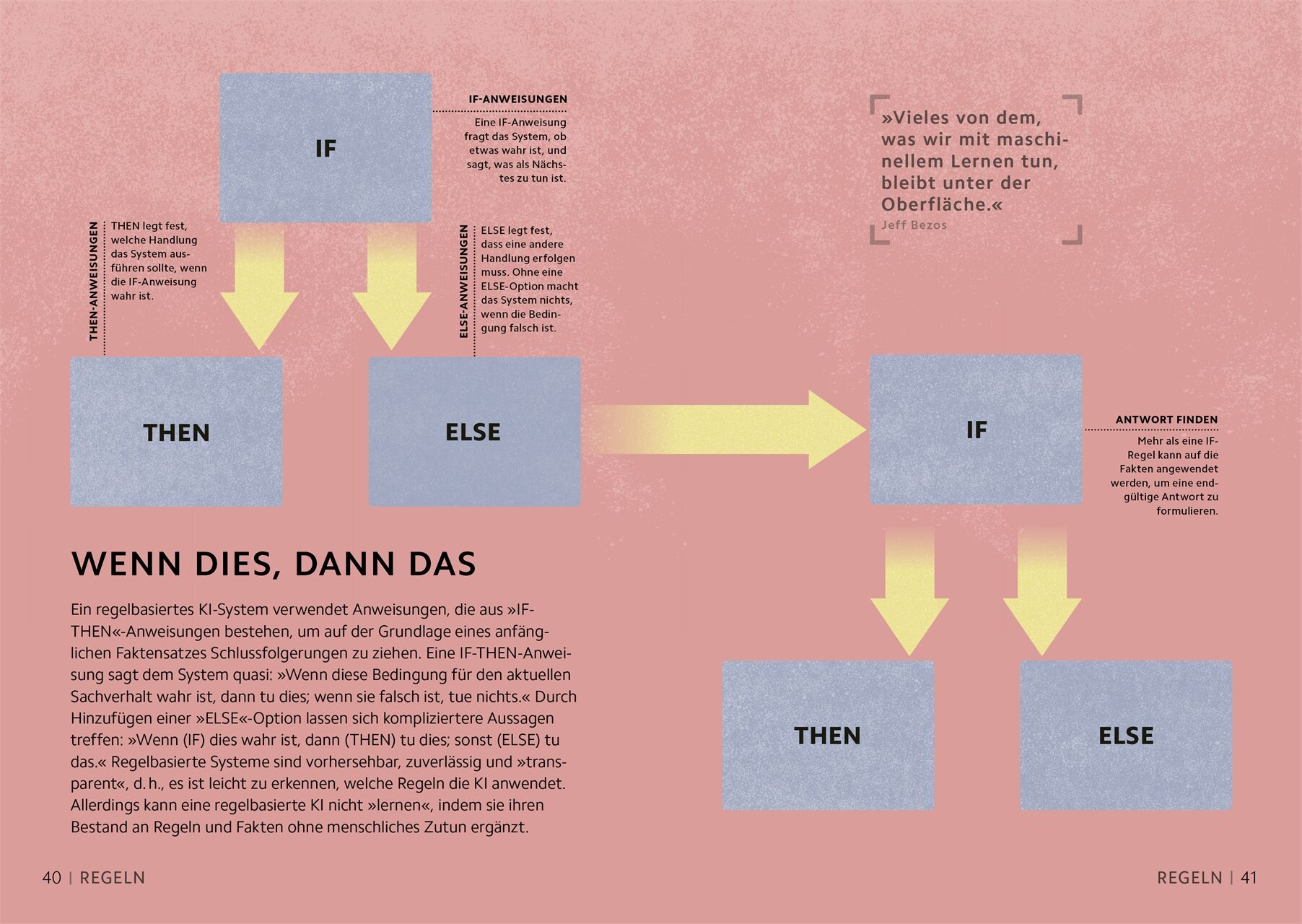 IF

IF-ANWEISUNGEN

Eine IF-Anweisung fragt das System, ob etwas wahr ist, und sagt, was als Nächstes zu tun ist.

THEN-ANWEISUNGEN

THEN legt fest, welche Handlung das System ausführen sollte, wenn die IF-Anweisung wahr ist.

ELSE-ANWEISUNGEN

ELSE legt fest, dass eine andere Handlung erfolgen muss. Ohne eine ELSE-Option macht das System nichts, wenn die Bedingung falsch ist.

THEN

ELSE

WENN DIES, DANN DAS

Ein regelbasiertes KI-System verwendet Anweisungen, die aus »IF-THEN«-Anweisungen bestehen, um auf der Grundlage eines anfänglichen Faktensatzes Schlussfolgerungen zu ziehen. Eine IF-THEN-Anweisung sagt dem System quasi: »Wenn diese Bedingung für den aktuellen Sachverhalt wahr ist, dann tu dies; wenn sie falsch ist, tue nichts.« Durch Hinzufügen einer »ELSE«-Option lassen sich kompliziertere Aussagen treffen: »Wenn (IF) dies wahr ist, dann (THEN) tu dies; sonst (ELSE) tu das.« Regelbasierte Systeme sind vorhersehbar, zuverlässig und »transparent«, d. h., es ist leicht zu erkennen, welche Regeln die KI anwendet. Allerdings kann eine regelbasierte KI nicht »lernen«, indem sie ihren Bestand an Regeln und Fakten ohne menschliches Zutun ergänzt.

40 | REGELN

»Vieles von dem, was wir mit maschinellem Lernen tun, bleibt unter der Oberfläche.«
Jeff Bezos

IF

ANTWORT FINDEN

Mehr als eine IF-Regel kann auf die Fakten angewendet werden, um eine endgültige Antwort zu formulieren.

THEN

ELSE

REGELN | 41